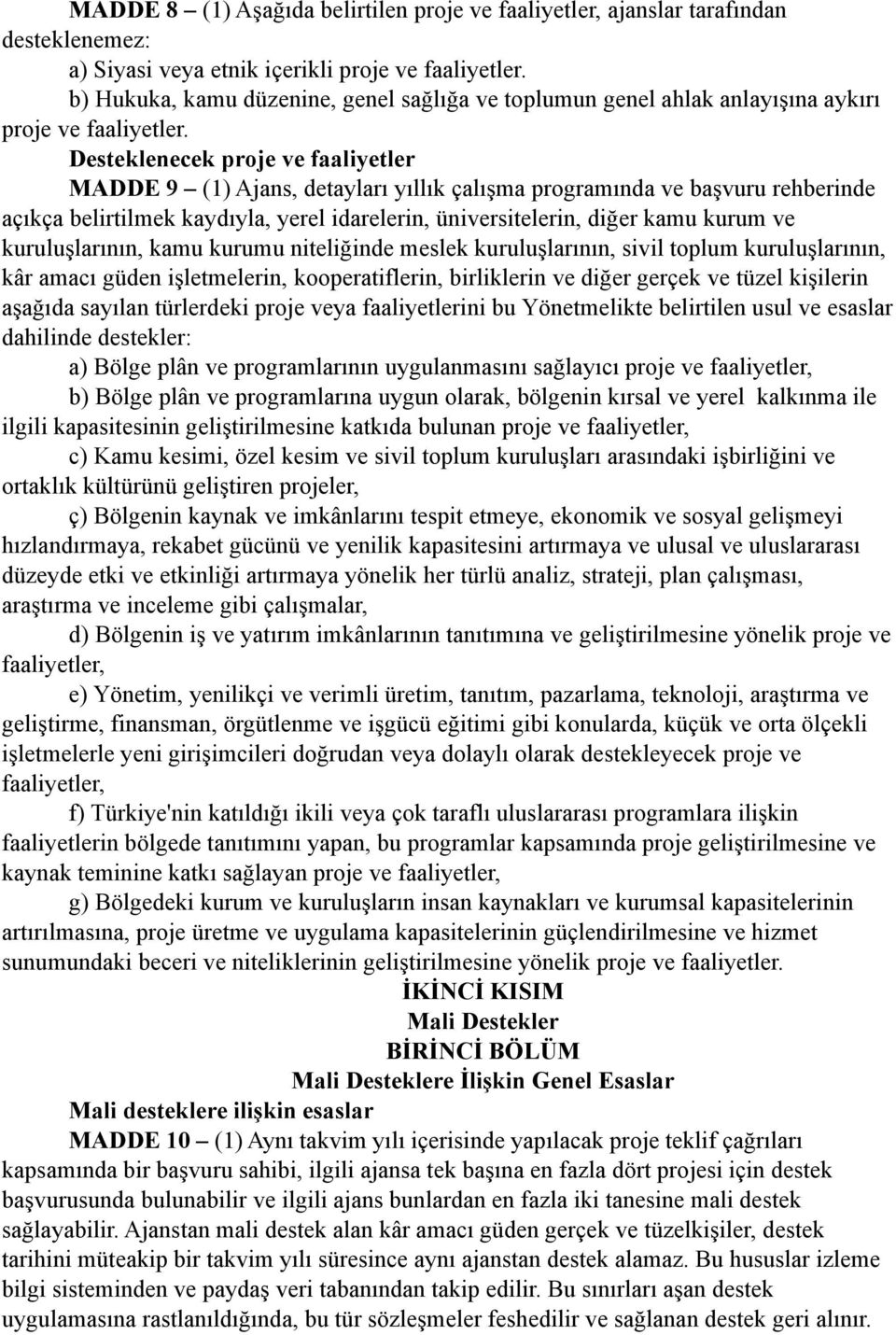 MADDE 8 – (1) Aşağıda belirtilen proje ve faaliyetler, ajanslar tarafından desteklenemez:

a) Siyasi veya etnik içerikli proje ve faaliyetler.

b) Hukuka, kamu düzenine, genel sağlığa ve toplumun genel ahlak anlayışına aykırı proje ve faaliyetler.

Desteklenecek proje ve faaliyetler

MADDE 9 – (1) Ajans, detayları yıllık çalışma programında ve başvuru rehberinde açıkça belirtilmek kaydıyla, yerel idarelerin, üniversitelerin, diğer kamu kurum ve kuruluşlarının, kamu kurumu niteliğinde meslek kuruluşlarının, sivil toplum kuruluşlarının, kâr amacı güden işletmelerin, kooperatiflerin, birliklerin ve diğer gerçek ve tüzel kişilerin aşağıda sayılan türlerdeki proje veya faaliyetlerini bu Yönetmelikte belirtilen usul ve esaslar dahilinde destekler:

a) Bölge plân ve programlarının uygulanmasını sağlayıcı proje ve faaliyetler,

b) Bölge plân ve programlarına uygun olarak, bölgenin kırsal ve yerel kalkınma ile ilgili kapasitesinin geliştirilmesine katkıda bulunan proje ve faaliyetler,

c) Kamu kesimi, özel kesim ve sivil toplum kuruluşları arasındaki işbirliğini ve ortaklık kültürünü geliştiren projeler,

ç) Bölgenin kaynak ve imkânlarını tespit etmeye, ekonomik ve sosyal gelişmeyi hızlandırmaya, rekabet gücünü ve yenilik kapasitesini artırmaya ve ulusal ve uluslararası düzeyde etki ve etkinliği artırmaya yönelik her türlü analiz, strateji, plan çalışması, araştırma ve inceleme gibi çalışmalar,

d) Bölgenin iş ve yatırım imkânlarının tanıtımına ve geliştirilmesine yönelik proje ve faaliyetler,

e) Yönetim, yenilikçi ve verimli üretim, tanıtım, pazarlama, teknoloji, araştırma ve geliştirme, finansman, örgütlenme ve işgücü eğitimi gibi konularda, küçük ve orta ölçekli işletmelerle yeni girişimcileri doğrudan veya dolaylı olarak destekleyecek proje ve faaliyetler,

f) Türkiye'nin katıldığı ikili veya çok taraflı uluslararası programlara ilişkin faaliyetlerin bölgede tanıtımını yapan, bu programlar kapsamında proje geliştirilmesine ve kaynak teminine katkı sağlayan proje ve faaliyetler,

g) Bölgedeki kurum ve kuruluşların insan kaynakları ve kurumsal kapasitelerinin artırılmasına, proje üretme ve uygulama kapasitelerinin güçlendirilmesine ve hizmet sunumundaki beceri ve niteliklerinin geliştirilmesine yönelik proje ve faaliyetler.

İKİNCİ KISIM
Mali Destekler
BİRİNCİ BÖLÜM
Mali Desteklere İlişkin Genel Esaslar

Mali desteklere ilişkin esaslar

MADDE 10 – (1) Aynı takvim yılı içerisinde yapılacak proje teklif çağrıları kapsamında bir başvuru sahibi, ilgili ajansa tek başına en fazla dört projesi için destek başvurusunda bulunabilir ve ilgili ajans bunlardan en fazla iki tanesine mali destek sağlayabilir. Ajanstan mali destek alan kâr amacı güden gerçek ve tüzelkişiler, destek tarihini müteakip bir takvim yılı süresince aynı ajanstan destek alamaz. Bu hususlar izleme bilgi sisteminden ve paydaş veri tabanından takip edilir. Bu sınırları aşan destek uygulamasına rastlanıldığında, bu tür sözleşmeler feshedilir ve sağlanan destek geri alınır.